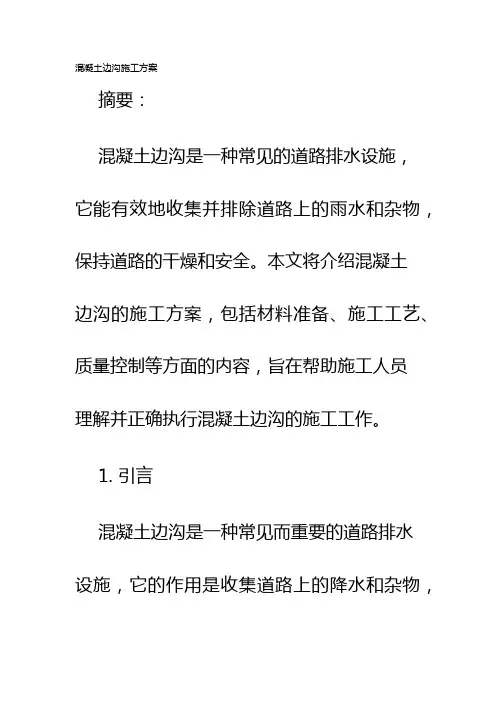 混凝土边沟施工方案

摘要：

混凝土边沟是一种常见的道路排水设施，它能有效地收集并排除道路上的雨水和杂物，保持道路的干燥和安全。本文将介绍混凝土边沟的施工方案，包括材料准备、施工工艺、质量控制等方面的内容，旨在帮助施工人员理解并正确执行混凝土边沟的施工工作。

1. 引言

混凝土边沟是一种常见而重要的道路排水设施，它的作用是收集道路上的降水和杂物，